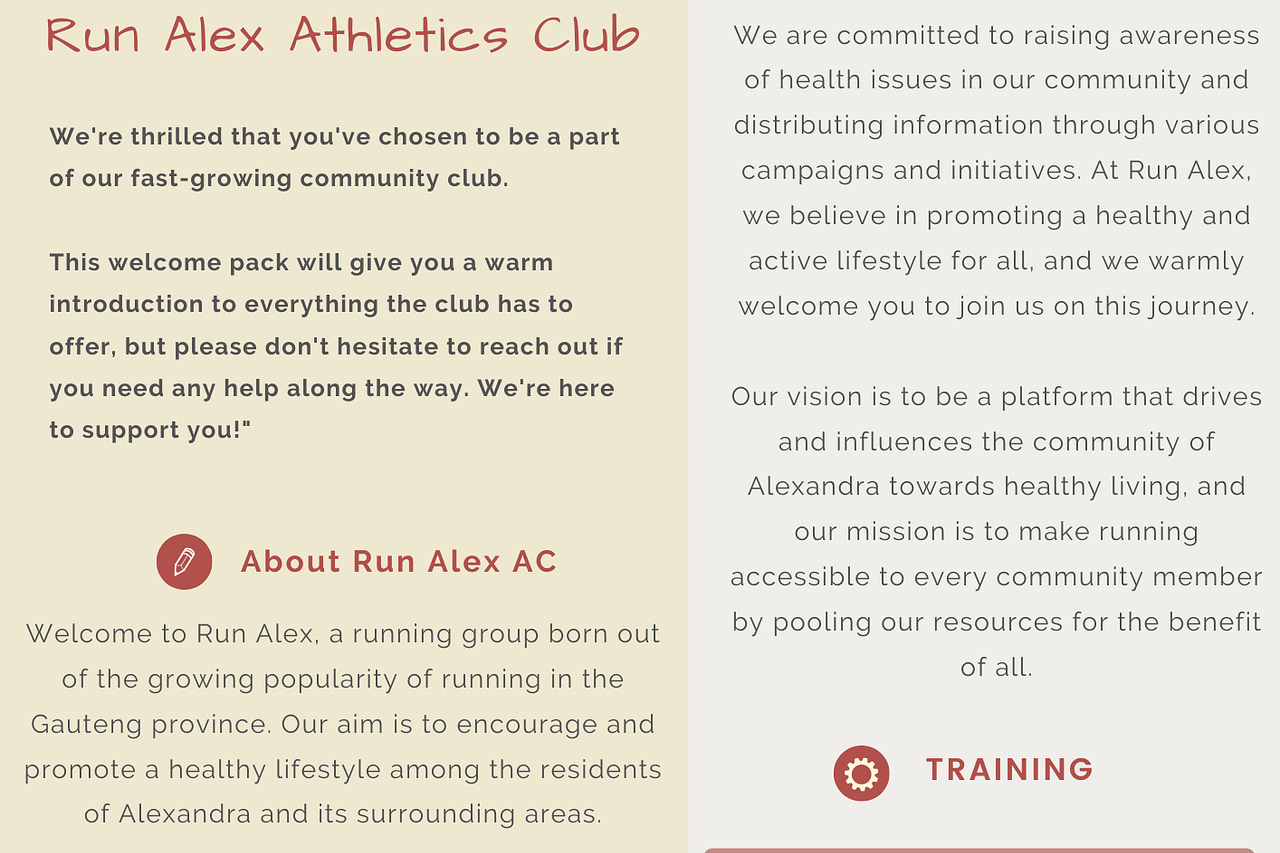 Run Alex Athletics Club

We're thrilled that you've chosen to be a part of our fast-growing community club.

This welcome pack will give you a warm introduction to everything the club has to offer, but please don't hesitate to reach out if you need any help along the way. We're here to support you!"

About Run Alex AC

Welcome to Run Alex, a running group born out of the growing popularity of running in the Gauteng province. Our aim is to encourage and promote a healthy lifestyle among the residents of Alexandra and its surrounding areas.

We are committed to raising awareness of health issues in our community and distributing information through various campaigns and initiatives. At Run Alex, we believe in promoting a healthy and active lifestyle for all, and we warmly welcome you to join us on this journey.

Our vision is to be a platform that drives and influences the community of Alexandra towards healthy living, and our mission is to make running accessible to every community member by pooling our resources for the benefit of all.

TRAINING